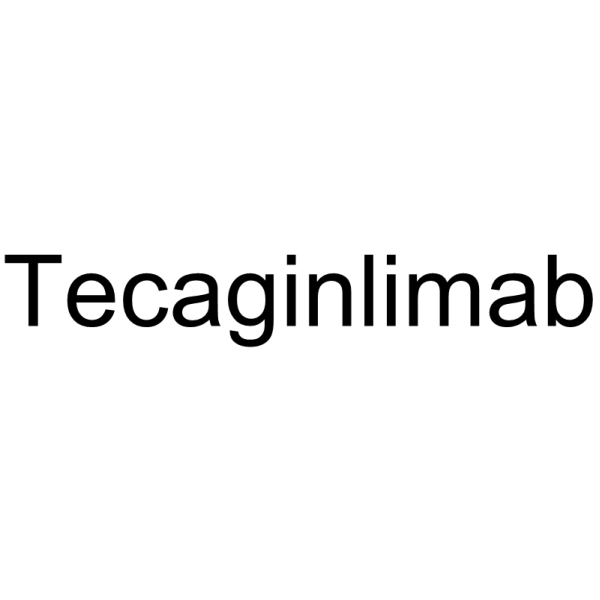 Tecaginlimab